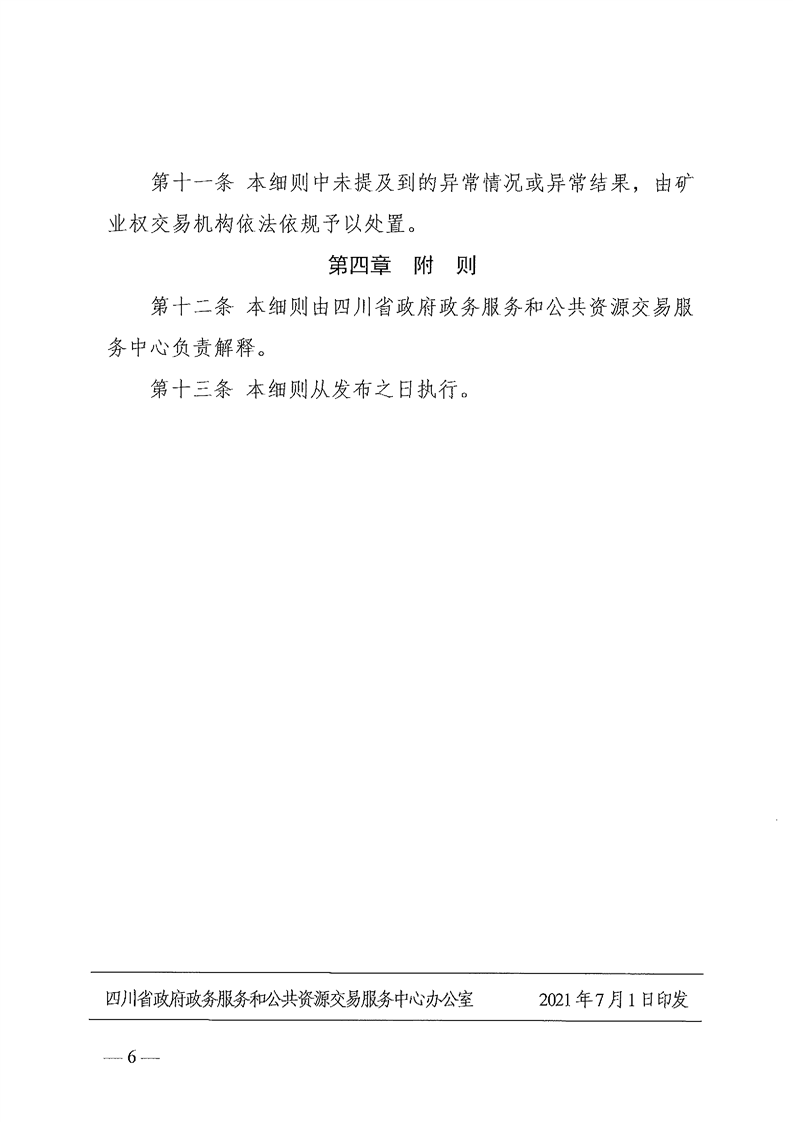 第十一条 本细则中未提及到的异常情况或异常结果，由矿业权交易机构依法依规予以处置。

第四章　附　则

第十二条 本细则由四川省政府政务服务和公共资源交易服务中心负责解释。

第十三条 本细则从发布之日执行。

四川省政府政务服务和公共资源交易服务中心办公室　　2021年7月1日印发

— 6 —